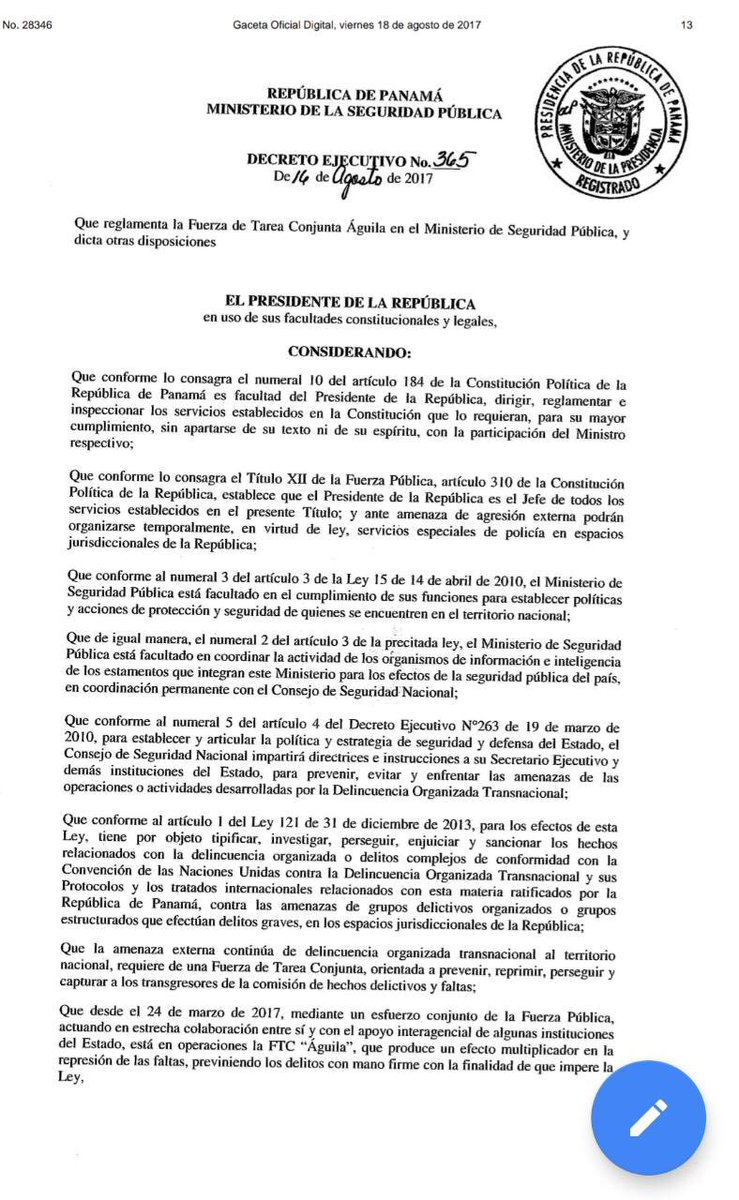 No. 28346 Gaceta Oficial Digital, viernes 18 de agosto de 2017 13

REPÚBLICA DE PANAMÁ
MINISTERIO DE LA SEGURIDAD PÚBLICA

PRESIDENCIA DE LA REPÚBLICA DE PANAMÁ
MINISTERIO DE LA PRESIDENCIA
REGISTRADO

DECRETO EJECUTIVO No. 365
De 16 de Agosto de 2017

Que reglamenta la Fuerza de Tarea Conjunta Águila en el Ministerio de Seguridad Pública, y dicta otras disposiciones

EL PRESIDENTE DE LA REPÚBLICA
en uso de sus facultades constitucionales y legales,

CONSIDERANDO:

Que conforme lo consagra el numeral 10 del artículo 184 de la Constitución Política de la República de Panamá es facultad del Presidente de la República, dirigir, reglamentar e inspeccionar los servicios establecidos en la Constitución que lo requieran, para su mayor cumplimiento, sin apartarse de su texto ni de su espíritu, con la participación del Ministro respectivo;

Que conforme lo consagra el Título XII de la Fuerza Pública, artículo 310 de la Constitución Política de la República, establece que el Presidente de la República es el Jefe de todos los servicios establecidos en el presente Título; y ante amenaza de agresión externa podrán organizarse temporalmente, en virtud de ley, servicios especiales de policía en espacios jurisdiccionales de la República;

Que conforme al numeral 3 del artículo 3 de la Ley 15 de 14 de abril de 2010, el Ministerio de Seguridad Pública está facultado en el cumplimiento de sus funciones para establecer políticas y acciones de protección y seguridad de quienes se encuentren en el territorio nacional;

Que de igual manera, el numeral 2 del artículo 3 de la precitada ley, el Ministerio de Seguridad Pública está facultado en coordinar la actividad de los organismos de información e inteligencia de los estamentos que integran este Ministerio para los efectos de la seguridad pública del país, en coordinación permanente con el Consejo de Seguridad Nacional;

Que conforme al numeral 5 del artículo 4 del Decreto Ejecutivo N°263 de 19 de marzo de 2010, para establecer y articular la política y estrategia de seguridad y defensa del Estado, el Consejo de Seguridad Nacional impartirá directrices e instrucciones a su Secretario Ejecutivo y demás instituciones del Estado, para prevenir, evitar y enfrentar las amenazas de las operaciones o actividades desarrolladas por la Delincuencia Organizada Transnacional;

Que conforme al artículo 1 del Ley 121 de 31 de diciembre de 2013, para los efectos de esta Ley, tiene por objeto tipificar, investigar, perseguir, enjuiciar y sancionar los hechos relacionados con la delincuencia organizada o delitos complejos de conformidad con la Convención de las Naciones Unidas contra la Delincuencia Organizada Transnacional y sus Protocolos y los tratados internacionales relacionados con esta materia ratificados por la República de Panamá, contra las amenazas de grupos delictivos organizados o grupos estructurados que efectúan delitos graves, en los espacios jurisdiccionales de la República;

Que la amenaza externa continúa de delincuencia organizada transnacional al territorio nacional, requiere de una Fuerza de Tarea Conjunta, orientada a prevenir, reprimir, perseguir y capturar a los transgresores de la comisión de hechos delictivos y faltas;

Que desde el 24 de marzo de 2017, mediante un esfuerzo conjunto de la Fuerza Pública, actuando en estrecha colaboración entre sí y con el apoyo interagencial de algunas instituciones del Estado, está en operaciones la FTC "Águila", que produce un efecto multiplicador en la represión de las faltas, previniendo los delitos con mano firme con la finalidad de que impere la Ley,